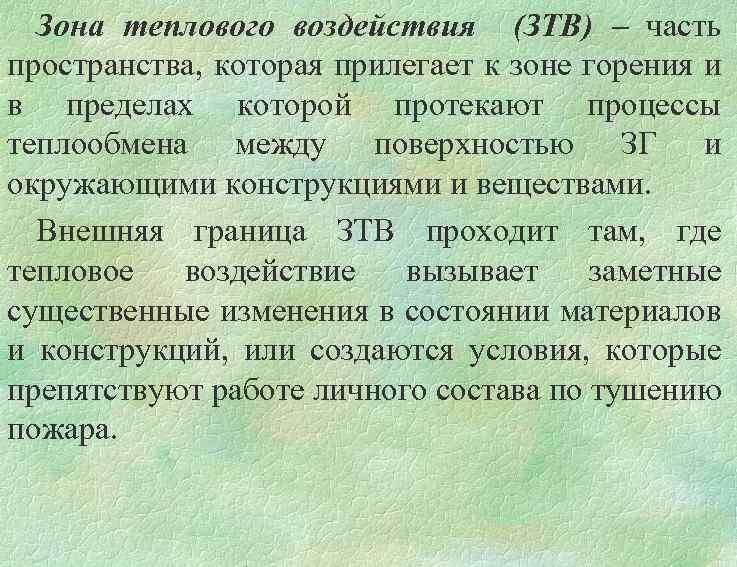 Зона теплового воздействия (ЗТВ) – часть пространства, которая прилегает к зоне горения и в пределах которой протекают процессы теплообмена между поверхностью ЗГ и окружающими конструкциями и веществами.

Внешняя граница ЗТВ проходит там, где тепловое воздействие вызывает заметные существенные изменения в состоянии материалов и конструкций, или создаются условия, которые препятствуют работе личного состава по тушению пожара.